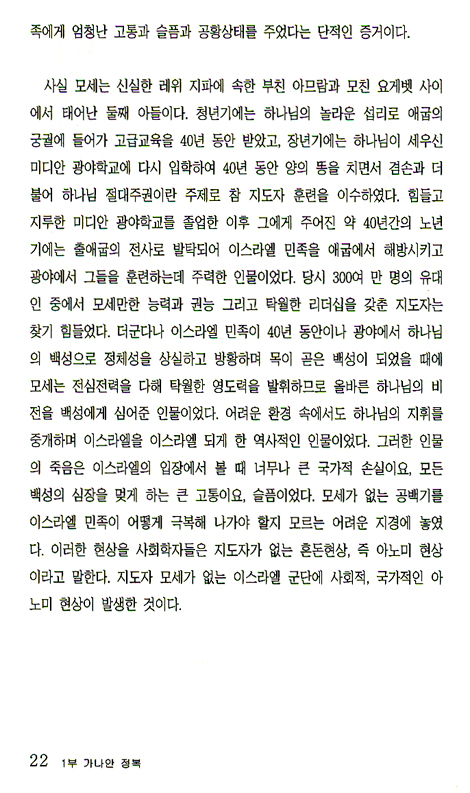 족에게 엄청난 고통과 슬픔과 공황상태를 주었다는 단적인 증거이다.

사실 모세는 신실한 레위 지파에 속한 부친 아므람과 모친 요게벳 사이에서 태어난 둘째 아들이다. 청년기에는 하나님의 놀라운 섭리로 애굽의 궁궐에 들어가 고급교육을 40년 동안 받았고, 장년기에는 하나님이 세우신 미디안 광야학교에 다시 입학하여 40년 동안 양의 똥을 치면서 겸손과 더불어 하나님 절대주권이란 주제로 참 지도자 훈련을 이수하였다. 힘들고 지루한 미디안 광야학교를 졸업한 이후 그에게 주어진 약 40년간의 노년기에는 출애굽의 전사로 발탁되어 이스라엘 민족을 애굽에서 해방시키고 광야에서 그들을 훈련하는데 주력한 인물이었다. 당시 300여 만 명의 유대인 중에서 모세만한 능력과 권능 그리고 탁월한 리더십을 갖춘 지도자는 찾기 힘들었다. 더군다나 이스라엘 민족이 40년 동안이나 광야에서 하나님의 백성으로 정체성을 상실하고 방황하며 목이 곧은 백성이 되었을 때에 모세는 전심전력을 다해 탁월한 영도력을 발휘하므로 올바른 하나님의 비전을 백성에게 심어준 인물이었다. 어려운 환경 속에서도 하나님의 지휘를 중개하며 이스라엘을 이스라엘 되게 한 역사적인 인물이었다. 그러한 인물의 죽음은 이스라엘의 입장에서 볼 때 너무나 큰 국가적 손실이요, 모든 백성의 심장을 멎게 하는 큰 고통이요, 슬픔이었다. 모세가 없는 공백기를 이스라엘 민족이 어떻게 극복해 나가야 할지 모르는 어려운 지경에 놓였다. 이러한 현상을 사회학자들은 지도자가 없는 혼돈현상, 즉 아노미 현상이라고 말한다. 지도자 모세가 없는 이스라엘 군단에 사회적, 국가적인 아노미 현상이 발생한 것이다.

22 1부 가나안 정복